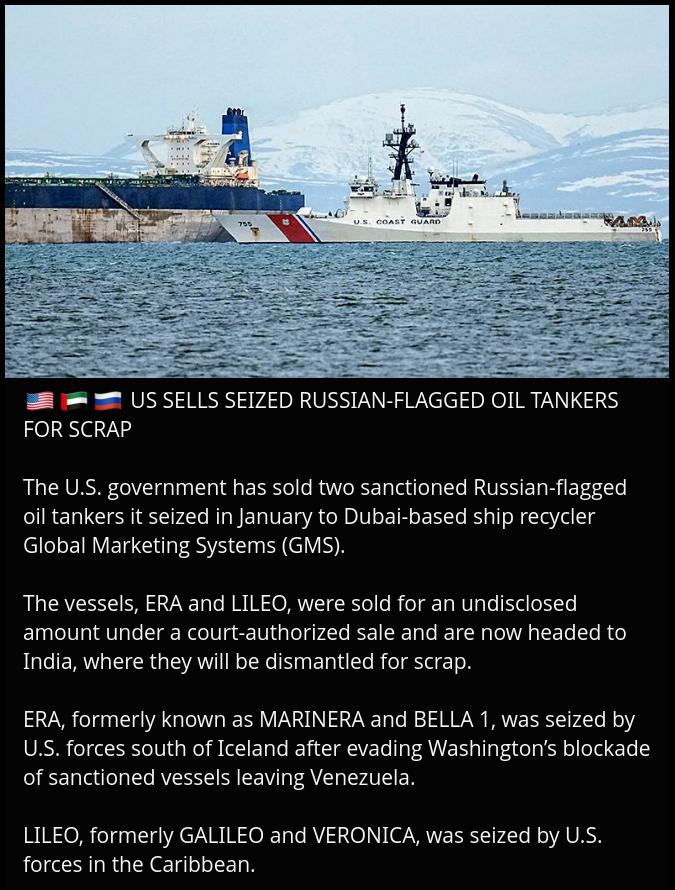 755

U.S. COAST GUARD

755

🇺🇸 🇦🇪 🇷🇺 US SELLS SEIZED RUSSIAN-FLAGGED OIL TANKERS FOR SCRAP

The U.S. government has sold two sanctioned Russian-flagged oil tankers it seized in January to Dubai-based ship recycler Global Marketing Systems (GMS).

The vessels, ERA and LILEO, were sold for an undisclosed amount under a court-authorized sale and are now headed to India, where they will be dismantled for scrap.

ERA, formerly known as MARINERA and BELLA 1, was seized by U.S. forces south of Iceland after evading Washington's blockade of sanctioned vessels leaving Venezuela.

LILEO, formerly GALILEO and VERONICA, was seized by U.S. forces in the Caribbean.